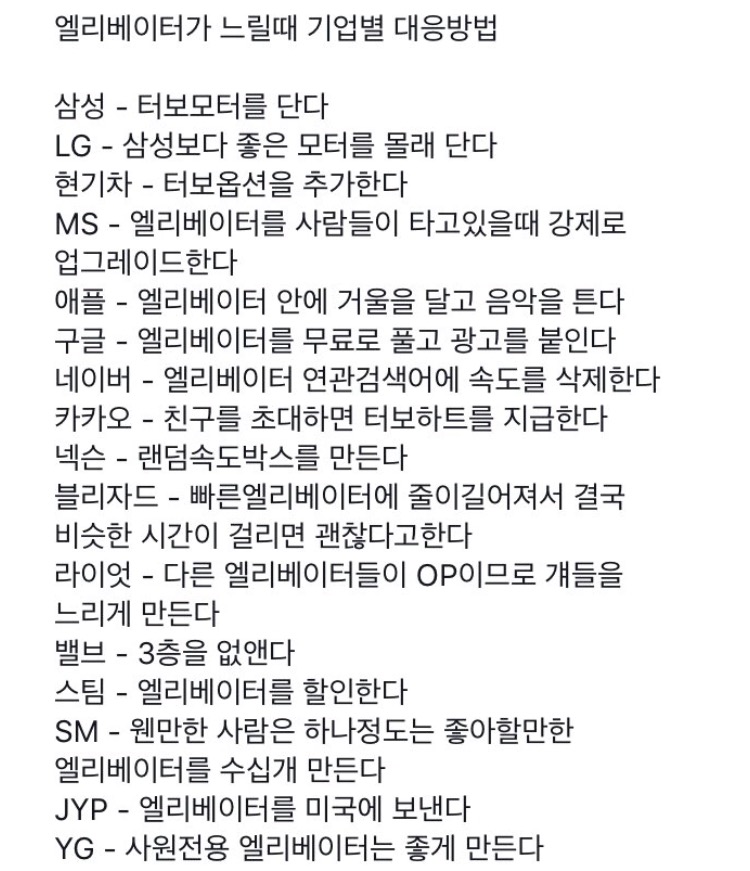 엘리베이터가 느릴때 기업별 대응방법

삼성 - 터보모터를 단다
LG - 삼성보다 좋은 모터를 몰래 단다
현기차 - 터보옵션을 추가한다
MS - 엘리베이터를 사람들이 타고있을때 강제로 업그레이드한다
애플 - 엘리베이터 안에 거울을 달고 음악을 튼다
구글 - 엘리베이터를 무료로 풀고 광고를 붙인다
네이버 - 엘리베이터 연관검색어에 속도를 삭제한다
카카오 - 친구를 초대하면 터보하트를 지급한다
넥슨 - 랜덤속도박스를 만든다
블리자드 - 빠른엘리베이터에 줄이길어져서 결국 비슷한 시간이 걸리면 괜찮다고한다
라이엇 - 다른 엘리베이터들이 OP이므로 걔들을 느리게 만든다
밸브 - 3층을 없앤다
스팀 - 엘리베이터를 할인한다
SM - 웬만한 사람은 하나정도는 좋아할만한 엘리베이터를 수십개 만든다
JYP - 엘리베이터를 미국에 보낸다
YG - 사원전용 엘리베이터는 좋게 만든다